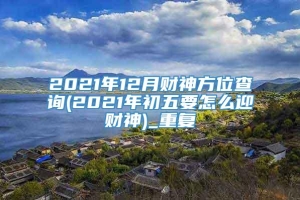 2021年12月财神方位查询(2021年初五要怎么迎财神)_重复